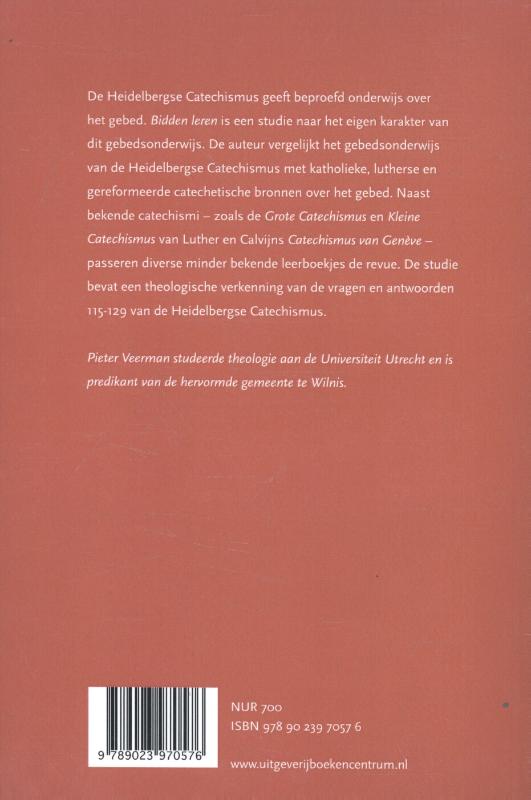 De Heidelbergse Catechismus geeft beproefd onderwijs over het gebed. Bidden leren is een studie naar het eigen karakter van dit gebedsonderwijs. De auteur vergelijkt het gebedsonderwijs van de Heidelbergse Catechismus met katholieke, lutherse en gereformeerde catechetische bronnen over het gebed. Naast bekende catechismi – zoals de Grote Catechismus en Kleine Catechismus van Luther en Calvijns Catechismus van Genève – passeren diverse minder bekende leerboekjes de revue. De studie bevat een theologische verkenning van de vragen en antwoorden 115-129 van de Heidelbergse Catechismus.

Pieter Veerman studeerde theologie aan de Universiteit Utrecht en is predikant van de hervormde gemeente te Wilnis.

9 789023 970576

NUR 700
ISBN 978 90 239 7057 6

www.uitgeverijboekencentrum.nl